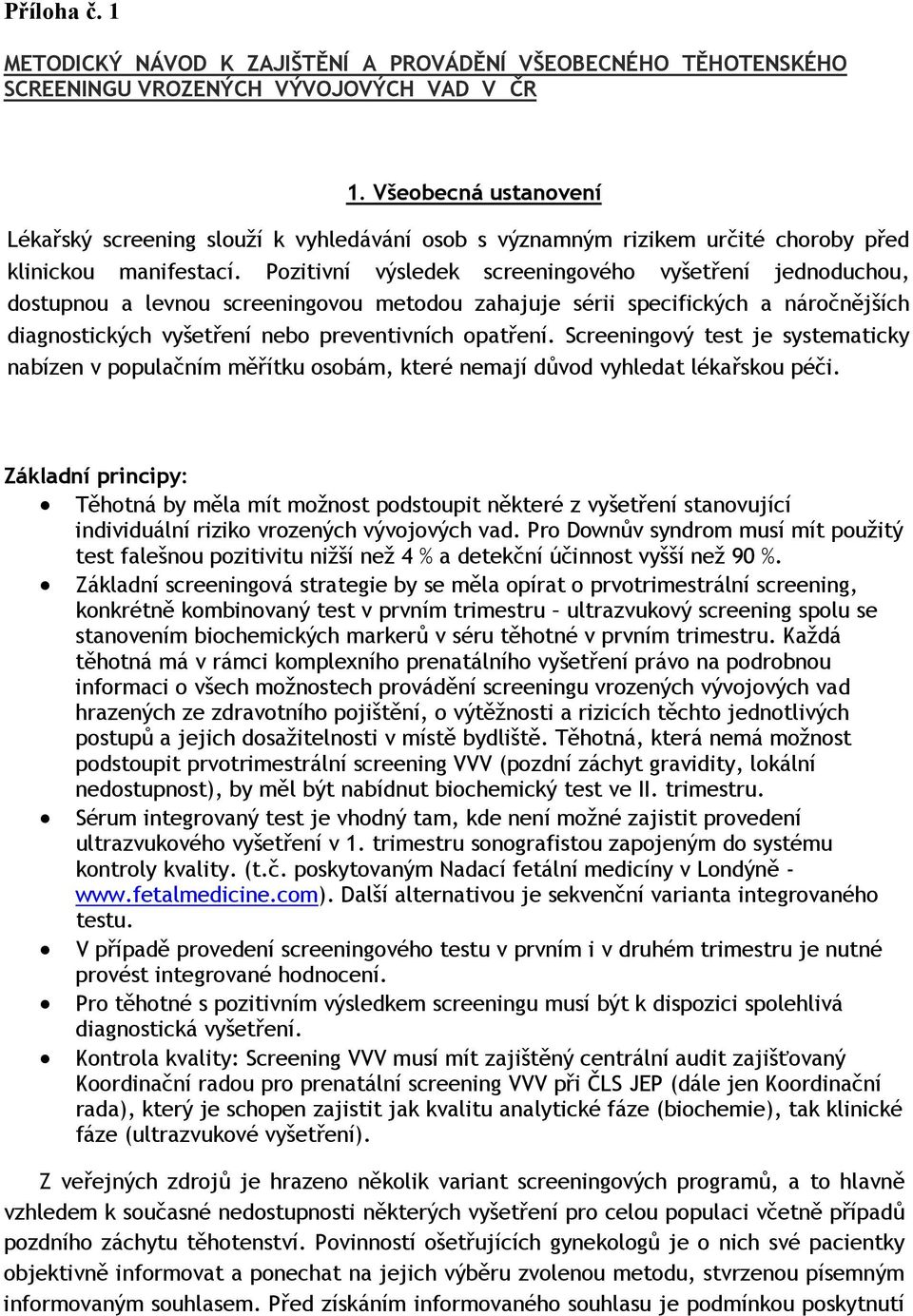 Příloha č. 1

METODICKÝ NÁVOD K ZAJIŠTĚNÍ A PROVÁDĚNÍ VŠEOBECNÉHO TĚHOTENSKÉHO SCREENINGU VROZENÝCH VÝVOJOVÝCH VAD V ČR

1. Všeobecná ustanovení

Lékařský screening slouží k vyhledávání osob s významným rizikem určité choroby před klinickou manifestací. Pozitivní výsledek screeningového vyšetření jednoduchou, dostupnou a levnou screeningovou metodou zahajuje sérii specifických a náročnějších diagnostických vyšetření nebo preventivních opatření. Screeningový test je systematicky nabízen v populačním měřítku osobám, které nemají důvod vyhledat lékařskou péči.

Základní principy:
• Těhotná by měla mít možnost podstoupit některé z vyšetření stanovující individuální riziko vrozených vývojových vad. Pro Downův syndrom musí mít použitý test falešnou pozitivitu nižší než 4 % a detekční účinnost vyšší než 90 %.
• Základní screeningová strategie by se měla opírat o prvotrimestrální screening, konkrétně kombinovaný test v prvním trimestru – ultrazvukový screening spolu se stanovením biochemických markerů v séru těhotné v prvním trimestru. Každá těhotná má v rámci komplexního prenatálního vyšetření právo na podrobnou informaci o všech možnostech provádění screeningu vrozených vývojových vad hrazených ze zdravotního pojištění, o výtěžnosti a rizicích těchto jednotlivých postupů a jejich dosažitelnosti v místě bydliště. Těhotná, která nemá možnost podstoupit prvotrimestrální screening VVV (pozdní záchyt gravidity, lokální nedostupnost), by měl být nabídnut biochemický test ve II. trimestru.
• Sérum integrovaný test je vhodný tam, kde není možné zajistit provedení ultrazvukového vyšetření v 1. trimestru sonografistou zapojeným do systému kontroly kvality. (t.č. poskytovaným Nadací fetální medicíny v Londýně - www.fetalmedicine.com). Další alternativou je sekvenční varianta integrovaného testu.
• V případě provedení screeningového testu v prvním i v druhém trimestru je nutné provést integrované hodnocení.
• Pro těhotné s pozitivním výsledkem screeningu musí být k dispozici spolehlivá diagnostická vyšetření.
• Kontrola kvality: Screening VVV musí mít zajištěný centrální audit zajišťovaný Koordinační radou pro prenatální screening VVV při ČLS JEP (dále jen Koordinační rada), který je schopen zajistit jak kvalitu analytické fáze (biochemie), tak klinické fáze (ultrazvukové vyšetření).

Z veřejných zdrojů je hrazeno několik variant screeningových programů, a to hlavně vzhledem k současné nedostupnosti některých vyšetření pro celou populaci včetně případů pozdního záchytu těhotenství. Povinností ošetřujících gynekologů je o nich své pacientky objektivně informovat a ponechat na jejich výběru zvolenou metodu, stvrzenou písemným informovaným souhlasem. Před získáním informovaného souhlasu je podmínkou poskytnutí